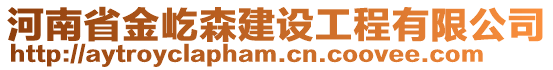 河南省金屹森建设工程有限公司
http://aytroyclapham.cn.coovee.com